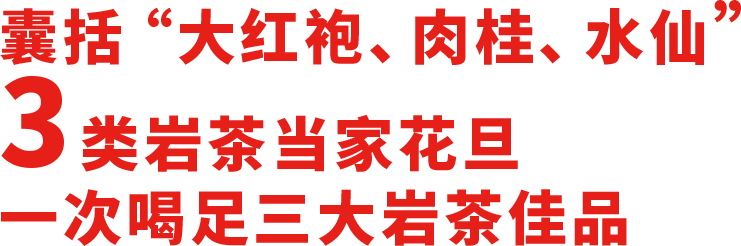 囊括“大红袍、肉桂、水仙”
3类岩茶当家花旦
一次喝足三大岩茶佳品